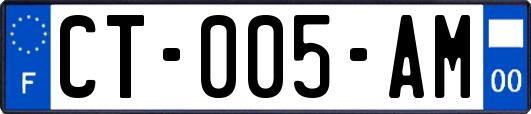 F
CT-005-AM
00